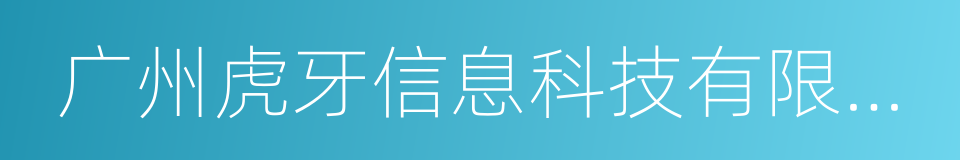 广州虎牙信息科技有限...